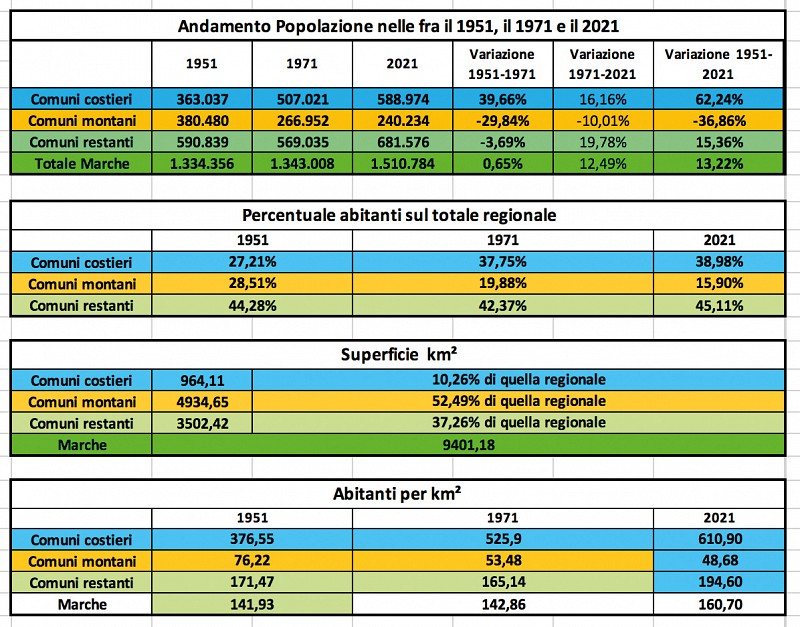 Andamento Popolazione nelle fra il 1951, il 1971 e il 2021

| | 1951 | 1971 | 2021 | Variazione 1951-1971 | Variazione 1971-2021 | Variazione 1951-2021 |
|---|---|---|---|---|---|---|
| Comuni costieri | 363.037 | 507.021 | 588.974 | 39,66% | 16,16% | 62,24% |
| Comuni montani | 380.480 | 266.952 | 240.234 | -29,84% | -10,01% | -36,86% |
| Comuni restanti | 590.839 | 569.035 | 681.576 | -3,69% | 19,78% | 15,36% |
| Totale Marche | 1.334.356 | 1.343.008 | 1.510.784 | 0,65% | 12,49% | 13,22% |

Percentuale abitanti sul totale regionale

| | 1951 | 1971 | 2021 |
|---|---|---|---|
| Comuni costieri | 27,21% | 37,75% | 38,98% |
| Comuni montani | 28,51% | 19,88% | 15,90% |
| Comuni restanti | 44,28% | 42,37% | 45,11% |

Superficie km²

| | | |
|---|---|---|
| Comuni costieri | 964,11 | 10,26% di quella regionale |
| Comuni montani | 4934,65 | 52,49% di quella regionale |
| Comuni restanti | 3502,42 | 37,26% di quella regionale |
| Marche | 9401,18 | |

Abitanti per km²

| | 1951 | 1971 | 2021 |
|---|---|---|---|
| Comuni costieri | 376,55 | 525,9 | 610,90 |
| Comuni montani | 76,22 | 53,48 | 48,68 |
| Comuni restanti | 171,47 | 165,14 | 194,60 |
| Marche | 141,93 | 142,86 | 160,70 |